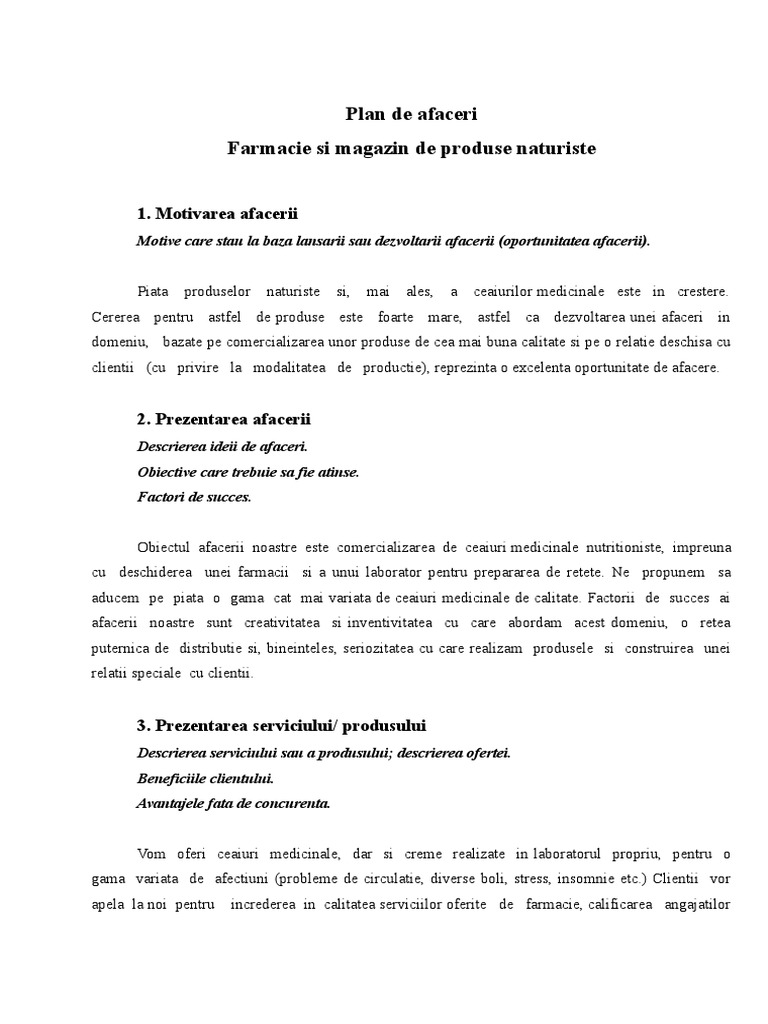 Plan de afaceri

Farmacie si magazin de produse naturiste

1. Motivarea afacerii

Motive care stau la baza lansarii sau dezvoltarii afacerii (oportunitatea afacerii).

Piata produselor naturiste si, mai ales, a ceaiurilor medicinale este in crestere. Cererea pentru astfel de produse este foarte mare, astfel ca dezvoltarea unei afaceri in domeniu, bazate pe comercializarea unor produse de cea mai buna calitate si pe o relatie deschisa cu clientii (cu privire la modalitatea de productie), reprezinta o excelenta oportunitate de afacere.

2. Prezentarea afacerii

Descrierea ideii de afaceri.

Obiective care trebuie sa fie atinse.

Factori de succes.

Obiectul afacerii noastre este comercializarea de ceaiuri medicinale nutritioniste, impreuna cu deschiderea unei farmacii si a unui laborator pentru prepararea de retete. Ne propunem sa aducem pe piata o gama cat mai variata de ceaiuri medicinale de calitate. Factorii de succes ai afacerii noastre sunt creativitatea si inventivitatea cu care abordam acest domeniu, o retea puternica de distributie si, bineinteles, seriozitatea cu care realizam produsele si construirea unei relatii speciale cu clientii.

3. Prezentarea serviciului/ produsului

Descrierea serviciului sau a produsului; descrierea ofertei.

Beneficiile clientului.

Avantajele fata de concurenta.

Vom oferi ceaiuri medicinale, dar si creme realizate in laboratorul propriu, pentru o gama variata de afectiuni (probleme de circulatie, diverse boli, stress, insomnie etc.) Clientii vor apela la noi pentru increderea in calitatea serviciilor oferite de farmacie, calificarea angajatilor